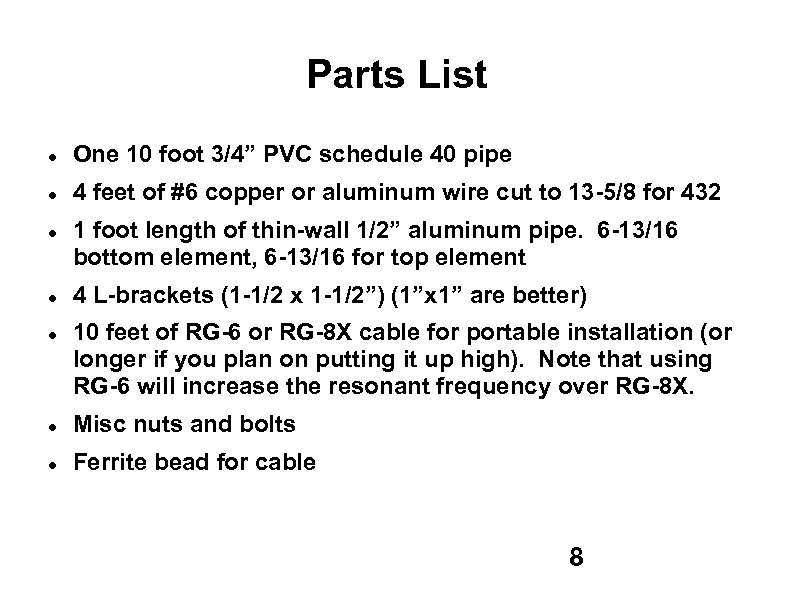 Parts List

- One 10 foot 3/4” PVC schedule 40 pipe
- 4 feet of #6 copper or aluminum wire cut to 13-5/8 for 432
- 1 foot length of thin-wall 1/2” aluminum pipe. 6-13/16 bottom element, 6-13/16 for top element
- 4 L-brackets (1-1/2 x 1-1/2”) (1”x1” are better)
- 10 feet of RG-6 or RG-8X cable for portable installation (or longer if you plan on putting it up high). Note that using RG-6 will increase the resonant frequency over RG-8X.
- Misc nuts and bolts
- Ferrite bead for cable

8